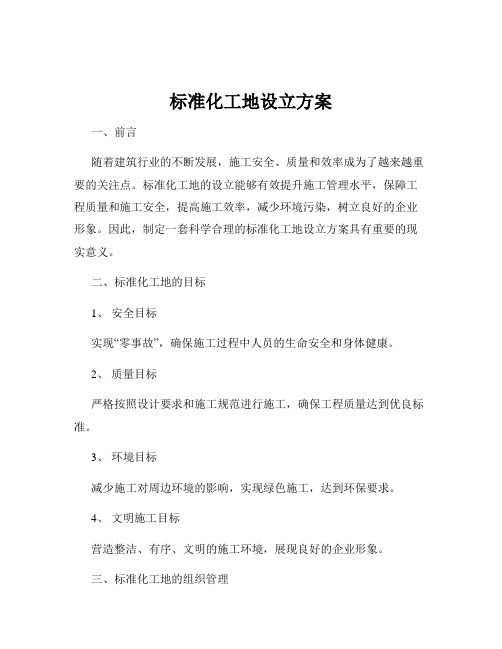 标准化工地设立方案

一、前言

随着建筑行业的不断发展，施工安全、质量和效率成为了越来越重要的关注点。标准化工地的设立能够有效提升施工管理水平，保障工程质量和施工安全，提高施工效率，减少环境污染，树立良好的企业形象。因此，制定一套科学合理的标准化工地设立方案具有重要的现实意义。

二、标准化工地的目标

1、 安全目标

实现“零事故”，确保施工过程中人员的生命安全和身体健康。

2、 质量目标

严格按照设计要求和施工规范进行施工，确保工程质量达到优良标准。

3、 环境目标

减少施工对周边环境的影响，实现绿色施工，达到环保要求。

4、 文明施工目标

营造整洁、有序、文明的施工环境，展现良好的企业形象。

三、标准化工地的组织管理